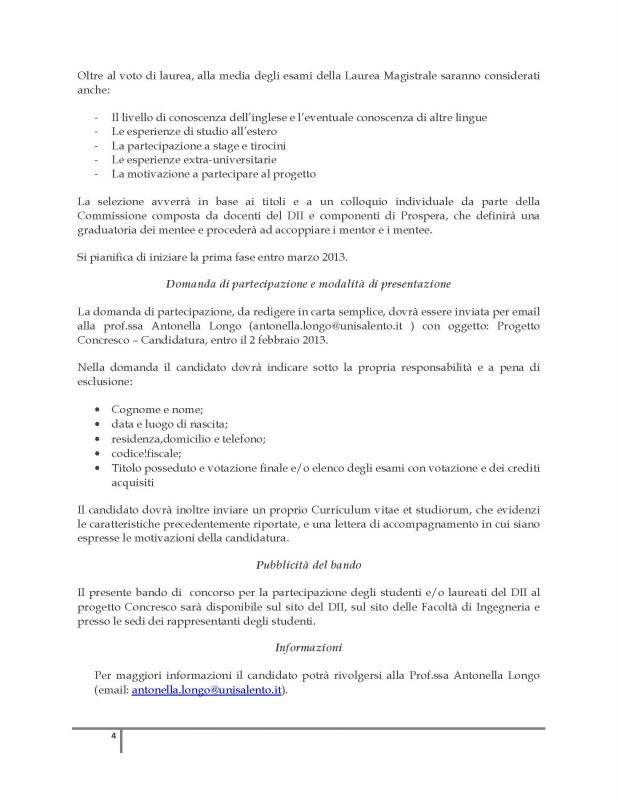 Oltre al voto di laurea, alla media degli esami della Laurea Magistrale saranno considerati anche:

- Il livello di conoscenza dell'inglese e l'eventuale conoscenza di altre lingue
- Le esperienze di studio all'estero
- La partecipazione a stage e tirocini
- Le esperienze extra-universitarie
- La motivazione a partecipare al progetto

La selezione avverrà in base ai titoli e a un colloquio individuale da parte della Commissione composta da docenti del DII e componenti di Prospera, che definirà una graduatoria dei mentee e procederà ad accoppiare i mentor e i mentee.

Si pianifica di iniziare la prima fase entro marzo 2013.

Domanda di partecipazione e modalità di presentazione

La domanda di partecipazione, da redigere in carta semplice, dovrà essere inviata per email alla prof.ssa Antonella Longo (antonella.longo@unisalento.it ) con oggetto: Progetto Concresco – Candidatura, entro il 2 febbraio 2013.

Nella domanda il candidato dovrà indicare sotto la propria responsabilità e a pena di esclusione:

• Cognome e nome;
• data e luogo di nascita;
• residenza,domicilio e telefono;
• codice!fiscale;
• Titolo posseduto e votazione finale e/o elenco degli esami con votazione e dei crediti acquisiti

Il candidato dovrà inoltre inviare un proprio Curriculum vitae et studiorum, che evidenzi le caratteristiche precedentemente riportate, e una lettera di accompagnamento in cui siano espresse le motivazioni della candidatura.

Pubblicità del bando

Il presente bando di concorso per la partecipazione degli studenti e/o laureati del DII al progetto Concresco sarà disponibile sul sito del DII, sul sito delle Facoltà di Ingegneria e presso le sedi dei rappresentanti degli studenti.

Informazioni

Per maggiori informazioni il candidato potrà rivolgersi alla Prof.ssa Antonella Longo (email: antonella.longo@unisalento.it).

4